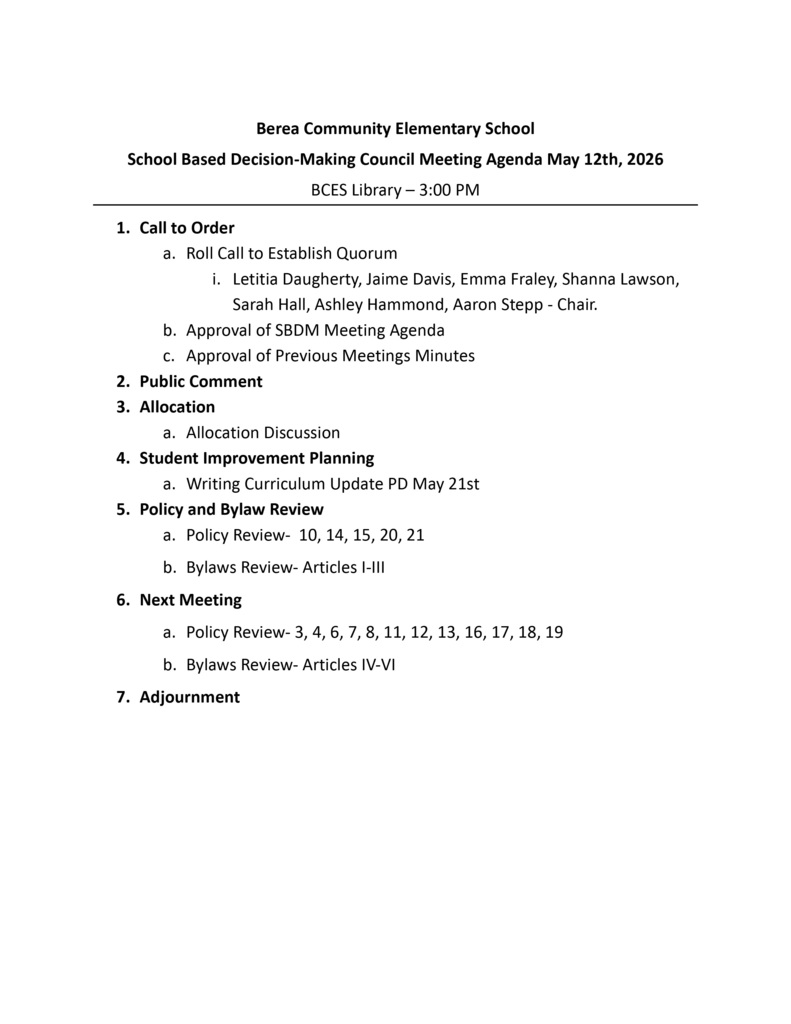 Berea Community Elementary School

School Based Decision-Making Council Meeting Agenda May 12th, 2026

BCES Library – 3:00 PM

1. Call to Order
 a. Roll Call to Establish Quorum
  i. Letitia Daugherty, Jaime Davis, Emma Fraley, Shanna Lawson, Sarah Hall, Ashley Hammond, Aaron Stepp - Chair.
 b. Approval of SBDM Meeting Agenda
 c. Approval of Previous Meetings Minutes
2. Public Comment
3. Allocation
 a. Allocation Discussion
4. Student Improvement Planning
 a. Writing Curriculum Update PD May 21st
5. Policy and Bylaw Review
 a. Policy Review- 10, 14, 15, 20, 21
 b. Bylaws Review- Articles I-III
6. Next Meeting
 a. Policy Review- 3, 4, 6, 7, 8, 11, 12, 13, 16, 17, 18, 19
 b. Bylaws Review- Articles IV-VI
7. Adjournment